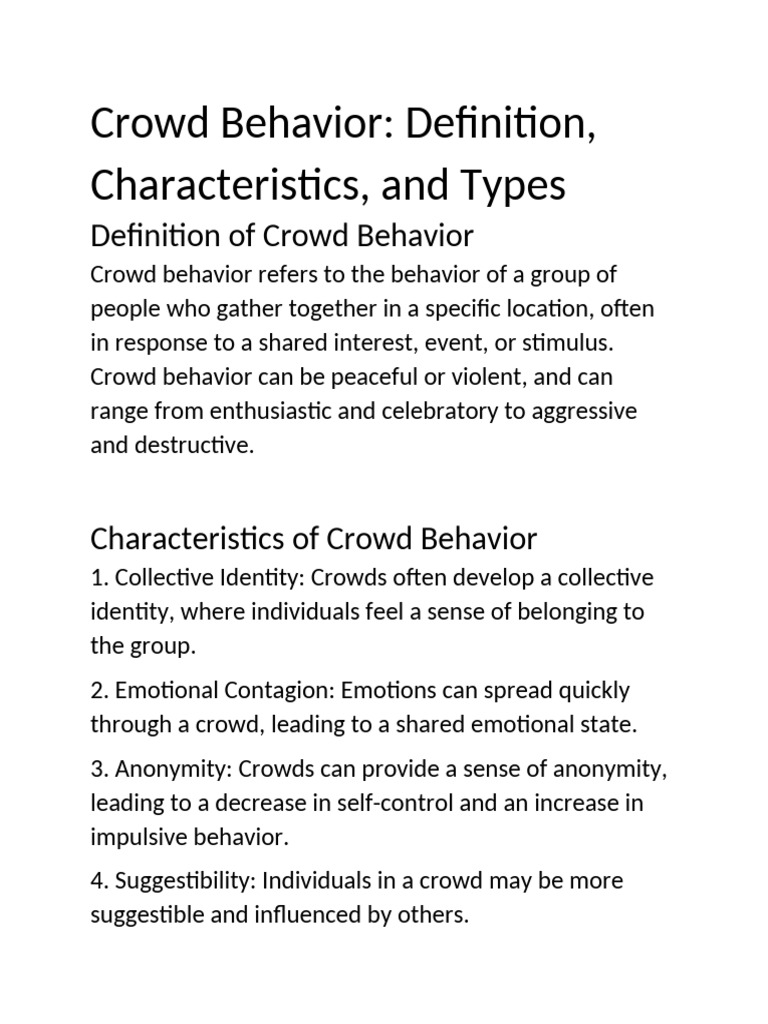 Crowd Behavior: Definition, Characteristics, and Types

Definition of Crowd Behavior

Crowd behavior refers to the behavior of a group of people who gather together in a specific location, often in response to a shared interest, event, or stimulus. Crowd behavior can be peaceful or violent, and can range from enthusiastic and celebratory to aggressive and destructive.

Characteristics of Crowd Behavior

1. Collective Identity: Crowds often develop a collective identity, where individuals feel a sense of belonging to the group.

2. Emotional Contagion: Emotions can spread quickly through a crowd, leading to a shared emotional state.

3. Anonymity: Crowds can provide a sense of anonymity, leading to a decrease in self-control and an increase in impulsive behavior.

4. Suggestibility: Individuals in a crowd may be more suggestible and influenced by others.